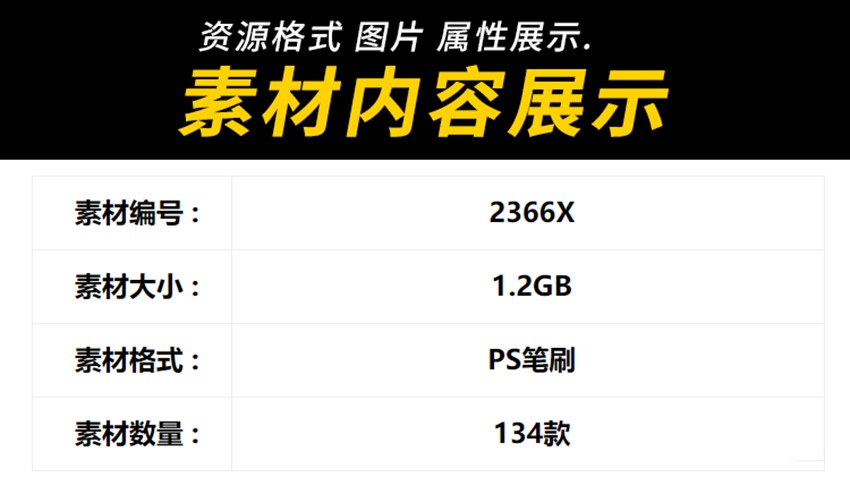 资源格式 图片 属性展示.

素材内容展示

| 素材编号： | 2366X |
|---|---|
| 素材大小： | 1.2GB |
| 素材格式： | PS笔刷 |
| 素材数量： | 134款 |